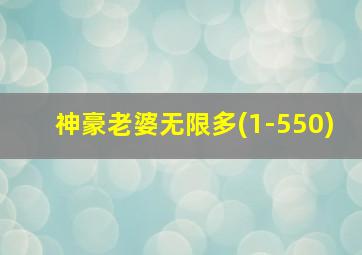 神豪老婆无限多(1-550)